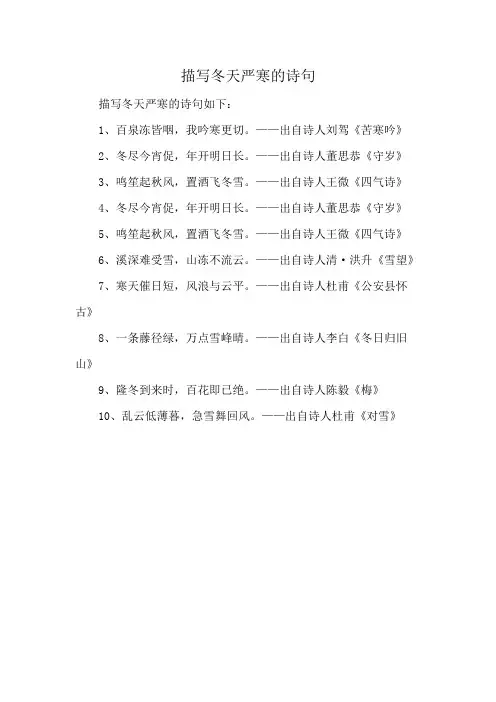 描写冬天严寒的诗句

描写冬天严寒的诗句如下：

1、百泉冻皆咽，我吟寒更切。——出自诗人刘驾《苦寒吟》

2、冬尽今宵促，年开明日长。——出自诗人董思恭《守岁》

3、鸣笙起秋风，置酒飞冬雪。——出自诗人王微《四气诗》

4、冬尽今宵促，年开明日长。——出自诗人董思恭《守岁》

5、鸣笙起秋风，置酒飞冬雪。——出自诗人王微《四气诗》

6、溪深难受雪，山冻不流云。——出自诗人清·洪升《雪望》

7、寒天催日短，风浪与云平。——出自诗人杜甫《公安县怀古》

8、一条藤径绿，万点雪峰晴。——出自诗人李白《冬日归旧山》

9、隆冬到来时，百花即已绝。——出自诗人陈毅《梅》

10、乱云低薄暮，急雪舞回风。——出自诗人杜甫《对雪》